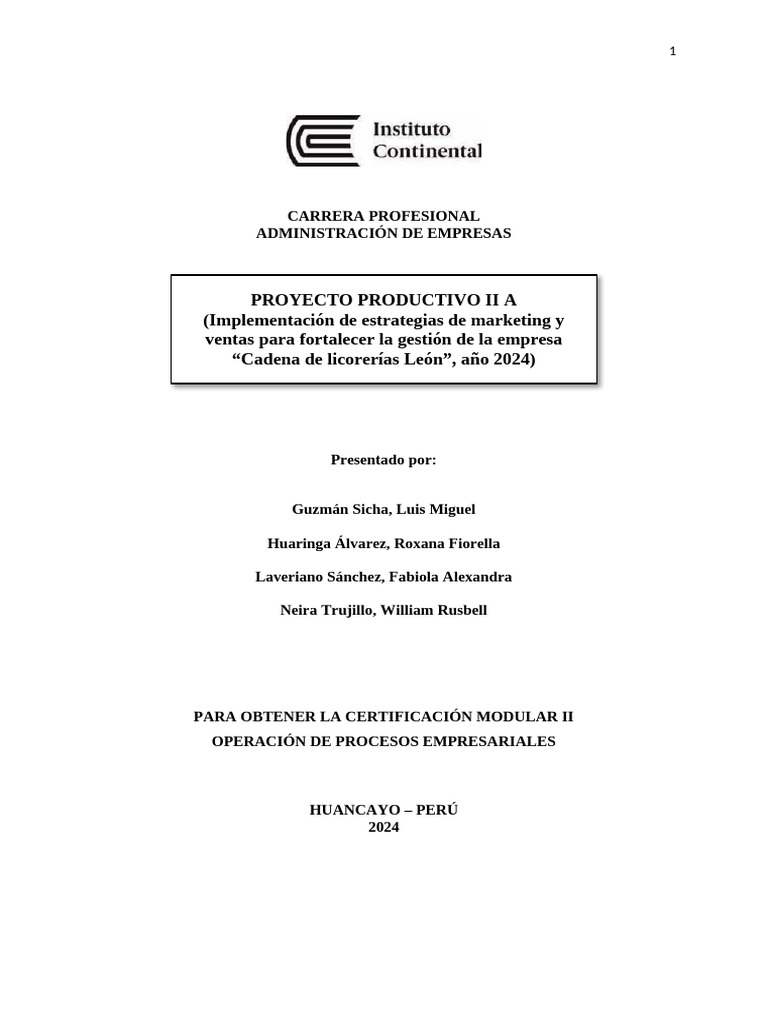 1

Instituto
Continental

CARRERA PROFESIONAL
ADMINISTRACIÓN DE EMPRESAS

PROYECTO PRODUCTIVO II A
(Implementación de estrategias de marketing y ventas para fortalecer la gestión de la empresa "Cadena de licorerías León", año 2024)

Presentado por:

Guzmán Sicha, Luis Miguel

Huaringa Álvarez, Roxana Fiorella

Laveriano Sánchez, Fabiola Alexandra

Neira Trujillo, William Rusbell

PARA OBTENER LA CERTIFICACIÓN MODULAR II

OPERACIÓN DE PROCESOS EMPRESARIALES

HUANCAYO – PERÚ
2024